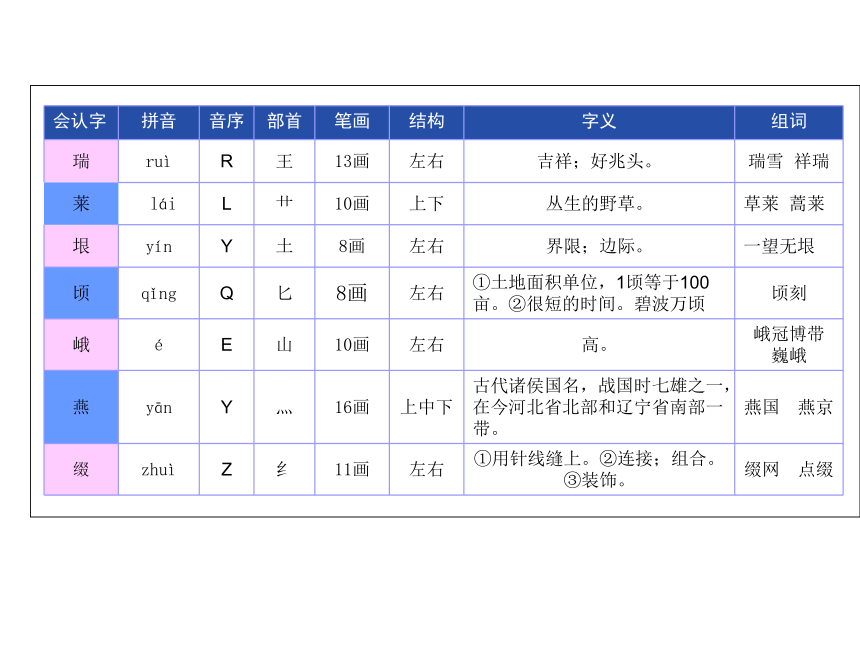 | 会认字 | 拼音 | 音序 | 部首 | 笔画 | 结构 | 字义 | 组词 |
|---|---|---|---|---|---|---|---|
| 瑞 | ruì | R | 王 | 13画 | 左右 | 吉祥；好兆头。 | 瑞雪 祥瑞 |
| 莱 | lái | L | 艹 | 10画 | 上下 | 丛生的野草。 | 草莱 蒿莱 |
| 垠 | yín | Y | 土 | 8画 | 左右 | 界限；边际。 | 一望无垠 |
| 顷 | qǐng | Q | 匕 | 8画 | 左右 | ①土地面积单位，1顷等于100亩。②很短的时间。碧波万顷 | 顷刻 |
| 峨 | é | E | 山 | 10画 | 左右 | 高。 | 峨冠博带 巍峨 |
| 燕 | yān | Y | 灬 | 16画 | 上中下 | 古代诸侯国名，战国时七雄之一，在今河北省北部和辽宁省南部一带。 | 燕国 燕京 |
| 缀 | zhuì | Z | 纟 | 11画 | 左右 | ①用针线缝上。②连接；组合。③装饰。 | 缀网 点缀 |